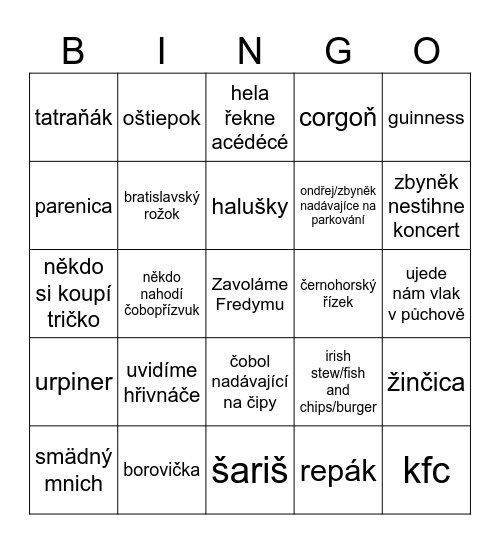 | B | I | N | G | O |
|---|---|---|---|---|
| tatraňák | oštiepok | hela řekne acédécé | corgoň | guinness |
| parenica | bratislavský rožok | halušky | ondřej/zbyněk nadávajíce na parkování | zbyněk nestihne koncert |
| někdo si koupí tričko | někdo nahodí čobopřízvuk | Zavoláme Fredymu | černohorský řízek | ujede nám vlak v půchově |
| urpiner | uvidíme hřivnáče | čobol nadávající na čipy | irish stew/fish and chips/burger | žinčica |
| smädný mnich | borovička | šariš | repák | kfc |